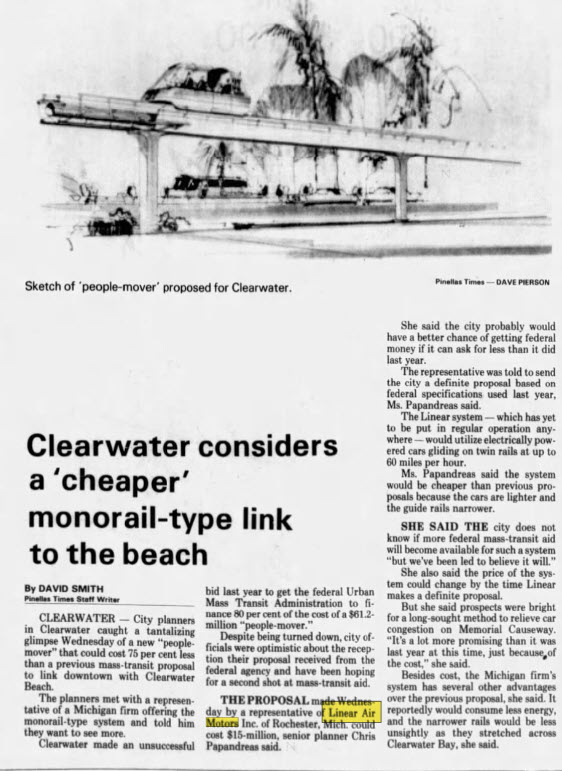 Sketch of 'people-mover' proposed for Clearwater.

Pinellas Times — DAVE PIERSON

Clearwater considers a 'cheaper' monorail-type link to the beach

By DAVID SMITH
Pinellas Times Staff Writer

CLEARWATER — City planners in Clearwater caught a tantalizing glimpse Wednesday of a new "people-mover" that could cost 75 per cent less than a previous mass-transit proposal to link downtown with Clearwater Beach.

The planners met with a representative of a Michigan firm offering the monorail-type system and told him they want to see more.

Clearwater made an unsuccessful bid last year to get the federal Urban Mass Transit Administration to finance 80 per cent of the cost of a $61.2-million "people-mover."

Despite being turned down, city officials were optimistic about the reception their proposal received from the federal agency and have been hoping for a second shot at mass-transit aid.

THE PROPOSAL made Wednesday by a representative of Linear Air Motors Inc. of Rochester, Mich. could cost $15-million, senior planner Chris Papandreas said.

She said the city probably would have a better chance of getting federal money if it can ask for less than it did last year.

The representative was told to send the city a definite proposal based on federal specifications used last year, Ms. Papandreas said.

The Linear system — which has yet to be put in regular operation anywhere — would utilize electrically powered cars gliding on twin rails at up to 60 miles per hour.

Ms. Papandreas said the system would be cheaper than previous proposals because the cars are lighter and the guide rails narrower.

SHE SAID THE city does not know if more federal mass-transit aid will become available for such a system "but we've been led to believe it will."

She also said the price of the system could change by the time Linear makes a definite proposal.

But she said prospects were bright for a long-sought method to relieve car congestion on Memorial Causeway. "It's a lot more promising than it was last year at this time, just because of the cost," she said.

Besides cost, the Michigan firm's system has several other advantages over the previous proposal, she said. It reportedly would consume less energy, and the narrower rails would be less unsightly as they stretched across Clearwater Bay, she said.